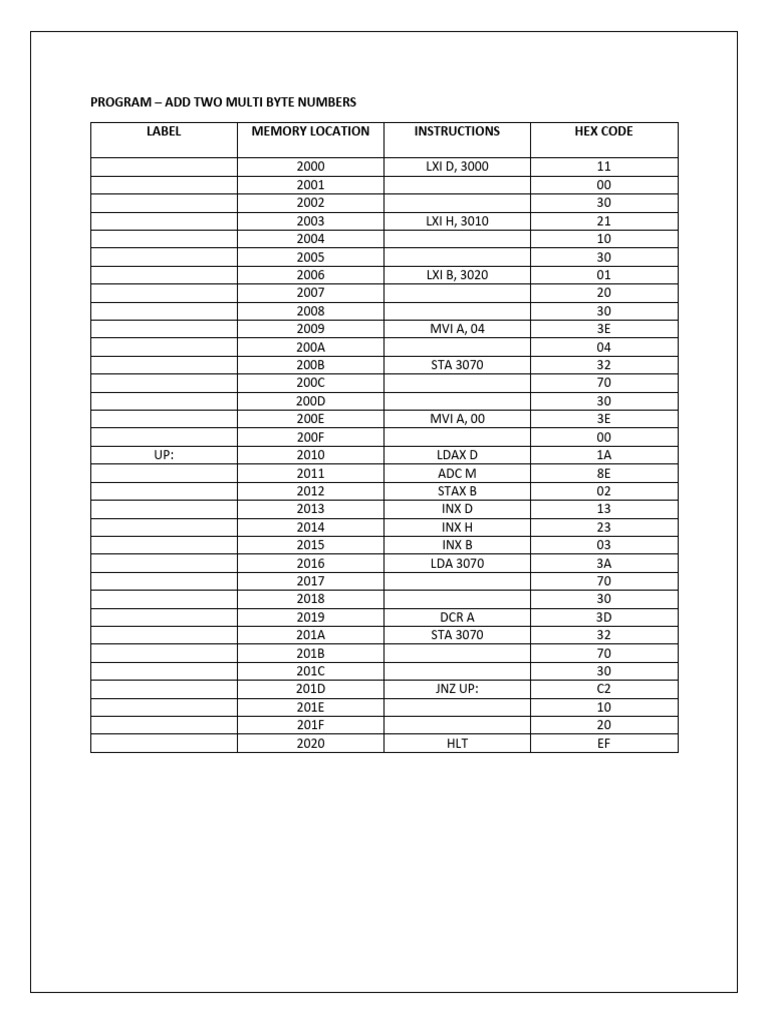 PROGRAM – ADD TWO MULTI BYTE NUMBERS

| LABEL | MEMORY LOCATION | INSTRUCTIONS | HEX CODE |
|---|---|---|---|
| | 2000 | LXI D, 3000 | 11 |
| | 2001 | | 00 |
| | 2002 | | 30 |
| | 2003 | LXI H, 3010 | 21 |
| | 2004 | | 10 |
| | 2005 | | 30 |
| | 2006 | LXI B, 3020 | 01 |
| | 2007 | | 20 |
| | 2008 | | 30 |
| | 2009 | MVI A, 04 | 3E |
| | 200A | | 04 |
| | 200B | STA 3070 | 32 |
| | 200C | | 70 |
| | 200D | | 30 |
| | 200E | MVI A, 00 | 3E |
| | 200F | | 00 |
| UP: | 2010 | LDAX D | 1A |
| | 2011 | ADC M | 8E |
| | 2012 | STAX B | 02 |
| | 2013 | INX D | 13 |
| | 2014 | INX H | 23 |
| | 2015 | INX B | 03 |
| | 2016 | LDA 3070 | 3A |
| | 2017 | | 70 |
| | 2018 | | 30 |
| | 2019 | DCR A | 3D |
| | 201A | STA 3070 | 32 |
| | 201B | | 70 |
| | 201C | | 30 |
| | 201D | JNZ UP: | C2 |
| | 201E | | 10 |
| | 201F | | 20 |
| | 2020 | HLT | EF |